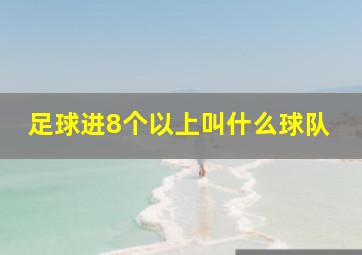 足球进8个以上叫什么球队